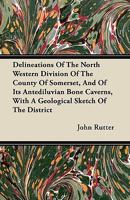 Delineations Of The North Western Division Of The County Of Somerset, And Of Its Antediluvian Bone Caverns, With A Geological Sketch Of The District

John Rutter